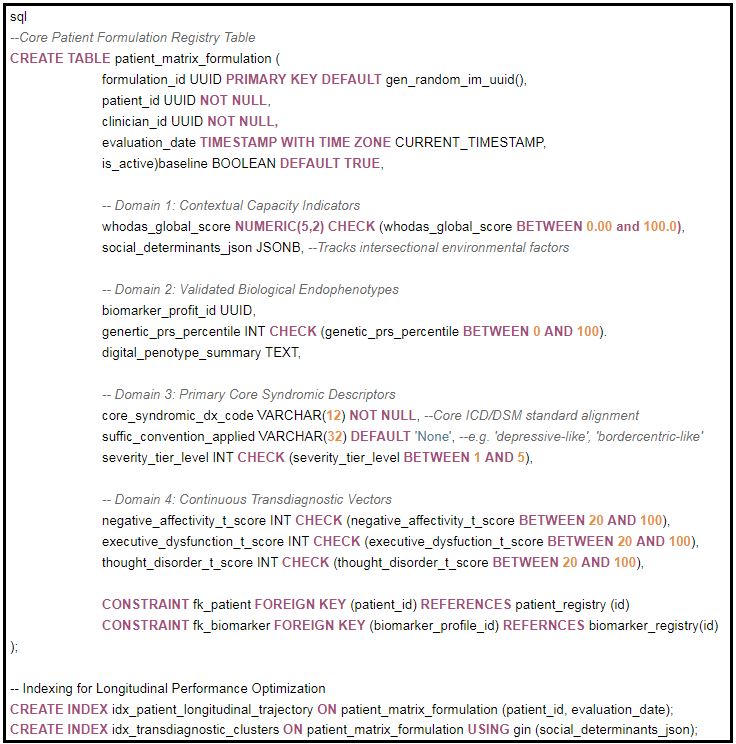 sql
--Core Patient Formulation Registry Table
CREATE TABLE patient_matrix_formulation (
formulation_id UUID PRIMARY KEY DEFAULT gen_random_im_uuid(),
patient_id UUID NOT NULL,
clinician_id UUID NOT NULL,
evaluation_date TIMESTAMP WITH TIME ZONE CURRENT_TIMESTAMP,
is_active)baseline BOOLEAN DEFAULT TRUE,

-- Domain 1: Contextual Capacity Indicators
whodas_global_score NUMERIC(5,2) CHECK (whodas_global_score BETWEEN 0.00 and 100.0),
social_determinants_json JSONB, --Tracks intersectional environmental factors

-- Domain 2: Validated Biological Endophenotypes
biomarker_profit_id UUID,
genertic_prs_percentile INT CHECK (genetic_prs_percentile BETWEEN 0 AND 100).
digital_penotype_summary TEXT,

-- Domain 3: Primary Core Syndromic Descriptors
core_syndromic_dx_code VARCHAR(12) NOT NULL, --Core ICD/DSM standard alignment
suffic_convention_applied VARCHAR(32) DEFAULT 'None', --e.g. 'depressive-like', 'bordercentric-like'
severity_tier_level INT CHECK (severity_tier_level BETWEEN 1 AND 5),

-- Domain 4: Continuous Transdiagnostic Vectors
negative_affectivity_t_score INT CHECK (negative_affectivity_t_score BETWEEN 20 AND 100),
executive_dysfunction_t_score INT CHECK (executive_dysfuction_t_score BETWEEN 20 AND 100),
thought_disorder_t_score INT CHECK (thought_disorder_t_score BETWEEN 20 AND 100),

CONSTRAINT fk_patient FOREIGN KEY (patient_id) REFERENCES patient_registry (id)
CONSTRAINT fk_biomarker FOREIGN KEY (biomarker_profile_id) REFERNCES biomarker_registry(id)
);

-- Indexing for Longitudinal Performance Optimization
CREATE INDEX idx_patient_longitudinal_trajectory ON patient_matrix_formulation (patient_id, evaluation_date);
CREATE INDEX idx_transdiagnostic_clusters ON patient_matrix_formulation USING gin (social_determinants_json);